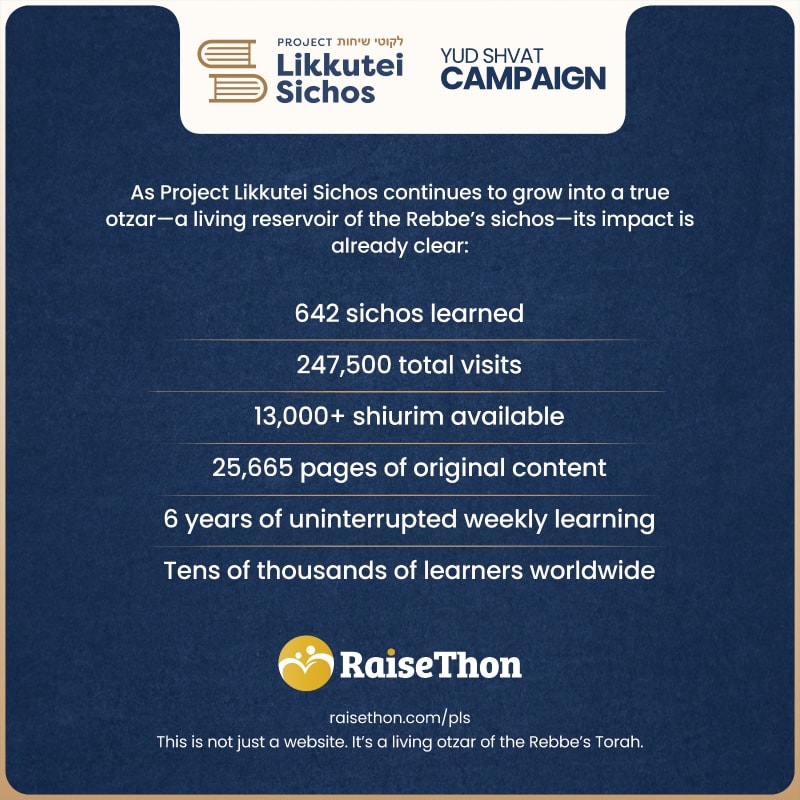 PROJECT לקוטי שיחות
Likkutei
Sichos

YUD SHVAT
CAMPAIGN

As Project Likkutei Sichos continues to grow into a true otzar—a living reservoir of the Rebbe's sichos—its impact is already clear:

642 sichos learned

247,500 total visits

13,000+ shiurim available

25,665 pages of original content

6 years of uninterrupted weekly learning

Tens of thousands of learners worldwide

RaiseThon

raisethon.com/pls
This is not just a website. It's a living otzar of the Rebbe's Torah.